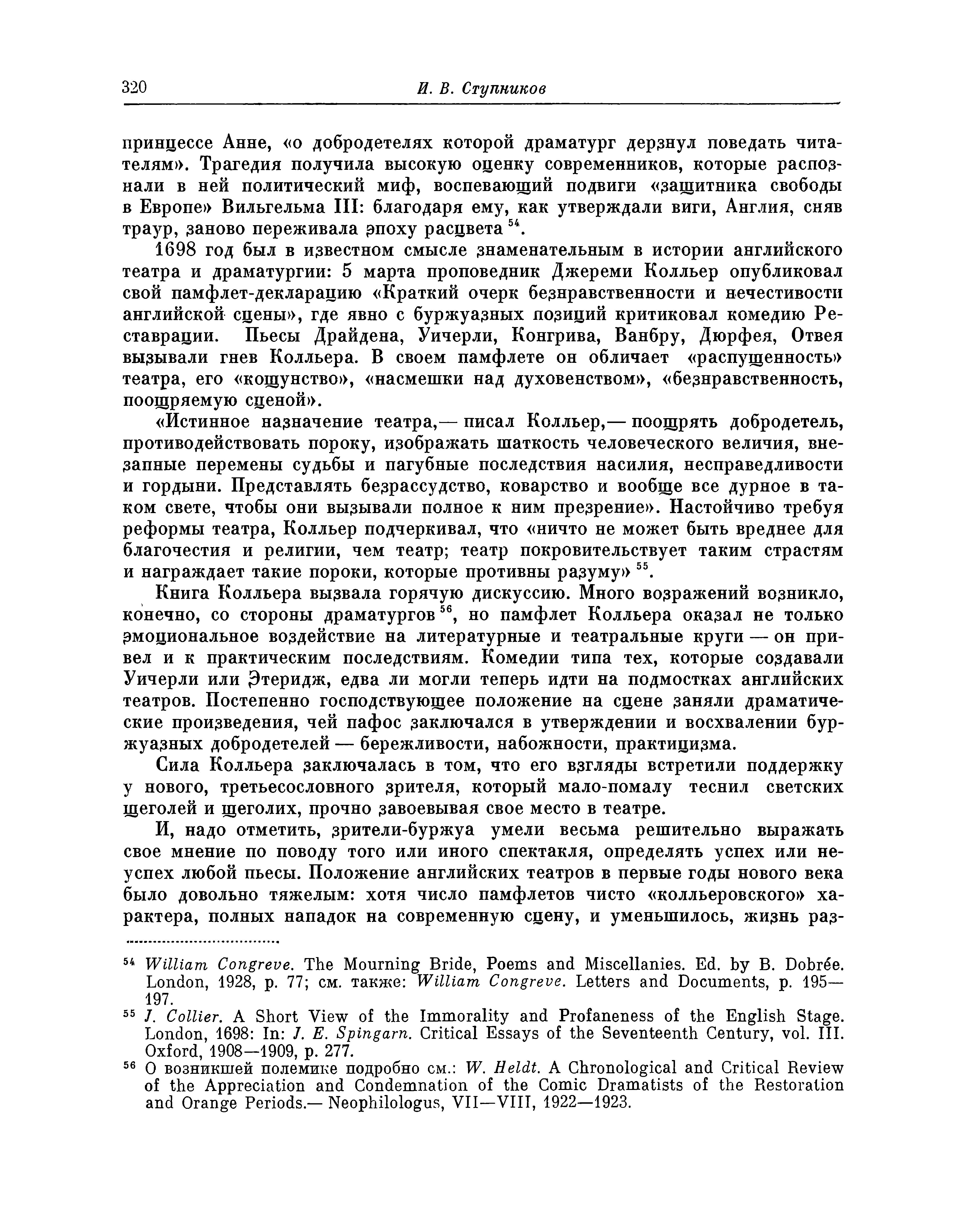 320 И. В. Ступников

принцессе Анне, «о добродетелях которой драматург дерзнул поведать читателям». Трагедия получила высокую оценку современников, которые распознали в ней политический миф, воспевающий подвиги «защитника свободы в Европе» Вильгельма III: благодаря ему, как утверждали виги, Англия, сняв траур, заново переживала эпоху расцвета $^{54}$.

1698 год был в известном смысле знаменательным в истории английского театра и драматургии: 5 марта проповедник Джереми Колльер опубликовал свой памфлет-декларацию «Краткий очерк безнравственности и нечестивости английской сцены», где явно с буржуазных позиций критиковал комедию Реставрации. Пьесы Драйдена, Уичерли, Конгрива, Ванбру, Дюрфея, Отвея вызывали гнев Колльера. В своем памфлете он обличает «распущенность» театра, его «кощунство», «насмешки над духовенством», «безнравственность, поощряемую сценой».

«Истинное назначение театра,— писал Колльер,— поощрять добродетель, противодействовать пороку, изображать шаткость человеческого величия, внезапные перемены судьбы и пагубные последствия насилия, несправедливости и гордыни. Представлять безрассудство, коварство и вообще все дурное в таком свете, чтобы они вызывали полное к ним презрение». Настойчиво требуя реформы театра, Колльер подчеркивал, что «ничто не может быть вреднее для благочестия и религии, чем театр; театр покровительствует таким страстям и награждает такие пороки, которые противны разуму» $^{55}$.

Книга Колльера вызвала горячую дискуссию. Много возражений возникло, конечно, со стороны драматургов $^{56}$, но памфлет Колльера оказал не только эмоциональное воздействие на литературные и театральные круги — он привел и к практическим последствиям. Комедии типа тех, которые создавали Уичерли или Этеридж, едва ли могли теперь идти на подмостках английских театров. Постепенно господствующее положение на сцене заняли драматические произведения, чей пафос заключался в утверждении и восхвалении буржуазных добродетелей — бережливости, набожности, практицизма.

Сила Колльера заключалась в том, что его взгляды встретили поддержку у нового, третьесословного зрителя, который мало-помалу теснил светских щеголей и щеголих, прочно завоевывая свое место в театре.

И, надо отметить, зрители-буржуа умели весьма решительно выражать свое мнение по поводу того или иного спектакля, определять успех или неуспех любой пьесы. Положение английских театров в первые годы нового века было довольно тяжелым: хотя число памфлетов чисто «колльеровского» характера, полных нападок на современную сцену, и уменьшилось, жизнь раз-

$^{54}$ William Congreve. The Mourning Bride, Poems and Miscellanies. Ed. by B. Dobrée. London, 1928, p. 77; см. также: William Congreve. Letters and Documents, p. 195—197.
$^{55}$ J. Collier. A Short View of the Immorality and Profaneness of the English Stage. London, 1698: In: J. E. Spingarn. Critical Essays of the Seventeenth Century, vol. III. Oxford, 1908—1909, p. 277.
$^{56}$ О возникшей полемике подробно см.: W. Heldt. A Chronological and Critical Review of the Appreciation and Condemnation of the Comic Dramatists of the Restoration and Orange Periods.— Neophilologus, VII—VIII, 1922—1923.